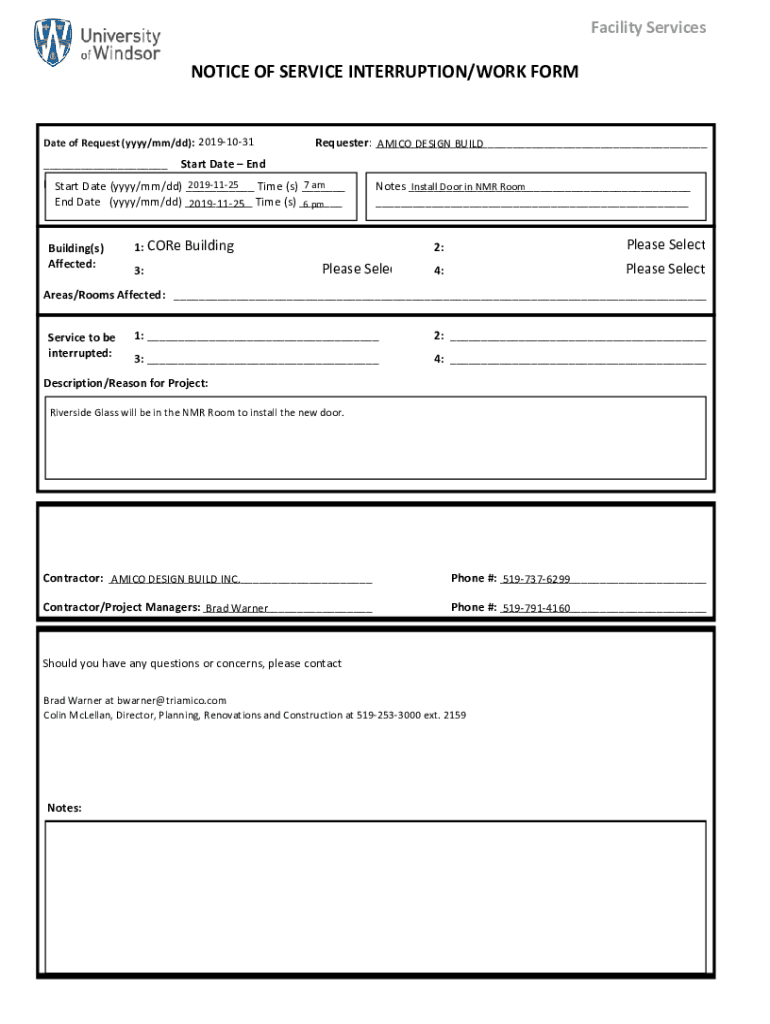 University of Windsor

Facility Services

NOTICE OF SERVICE INTERRUPTION/WORK FORM

Date of Request (yyyy/mm/dd): 2019-10-31

Requester: AMICO DESIGN BUILD

Start Date – End

Start Date (yyyy/mm/dd) 2019-11-25 Time (s) 7 am
End Date (yyyy/mm/dd) 2019-11-25 Time (s) 6 pm

Notes Install Door in NMR Room

Building(s) Affected:
1: CORe Building
2: Please Select
3: Please Sele
4: Please Select

Areas/Rooms Affected:

Service to be interrupted:
1:
2:
3:
4:

Description/Reason for Project:

Riverside Glass will be in the NMR Room to install the new door.

Contractor: AMICO DESIGN BUILD INC.

Phone #: 519-737-6299

Contractor/Project Managers: Brad Warner

Phone #: 519-791-4160

Should you have any questions or concerns, please contact

Brad Warner at bwarner@triamico.com
Colin McLellan, Director, Planning, Renovations and Construction at 519-253-3000 ext. 2159

Notes: